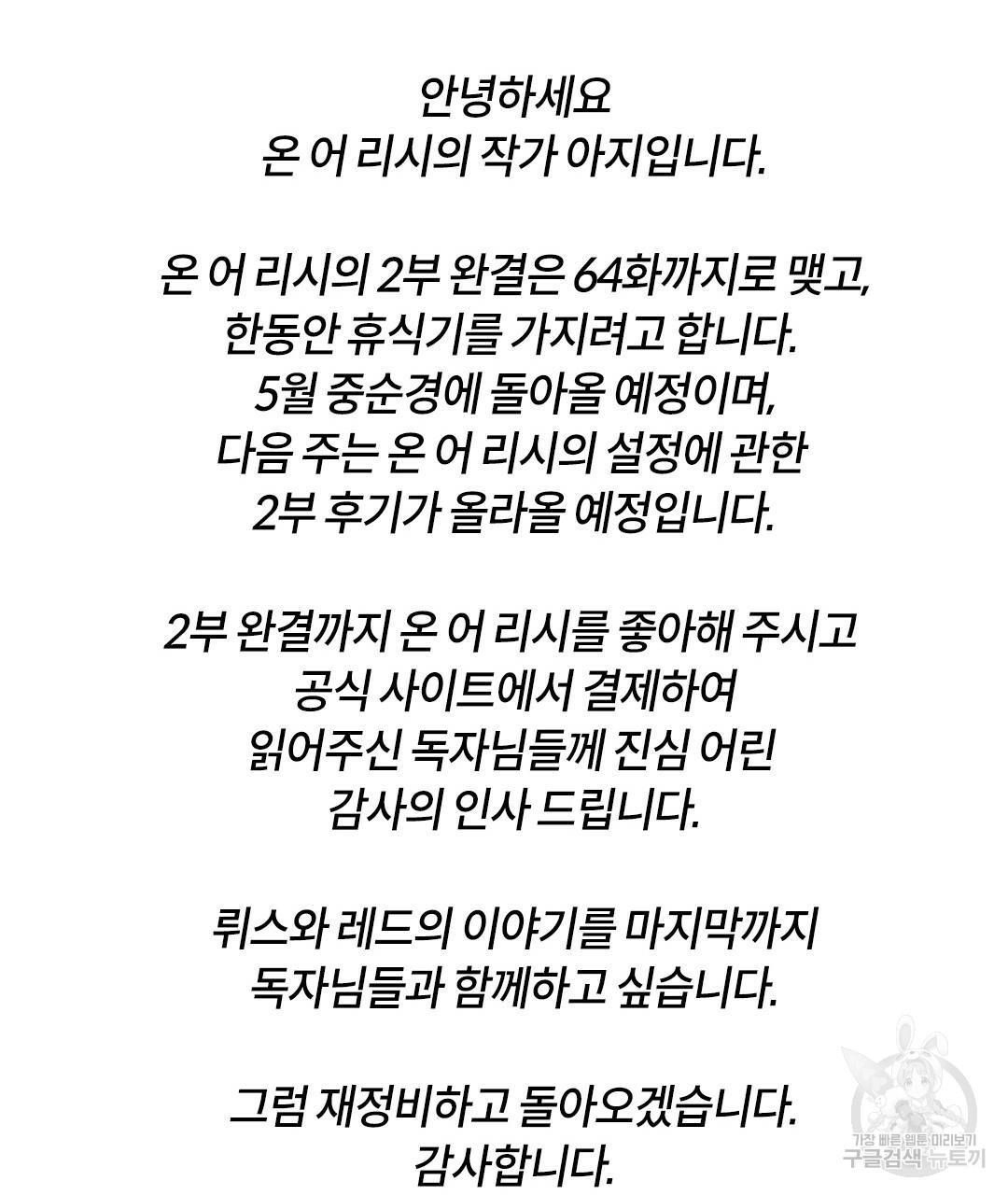 안녕하세요
온 어 리시의 작가 아지입니다.

온 어 리시의 2부 완결은 64화까지로 맺고,
한동안 휴식기를 가지려고 합니다.
5월 중순경에 돌아올 예정이며,
다음 주는 온 어 리시의 설정에 관한
2부 후기가 올라올 예정입니다.

2부 완결까지 온 어 리시를 좋아해 주시고
공식 사이트에서 결제하여
읽어주신 독자님들께 진심 어린
감사의 인사 드립니다.

뤼스와 레드의 이야기를 마지막까지
독자님들과 함께하고 싶습니다.

그럼 재정비하고 돌아오겠습니다.
감사합니다.

가장 빠른 웹툰 미리보기
구글검색 뉴토끼